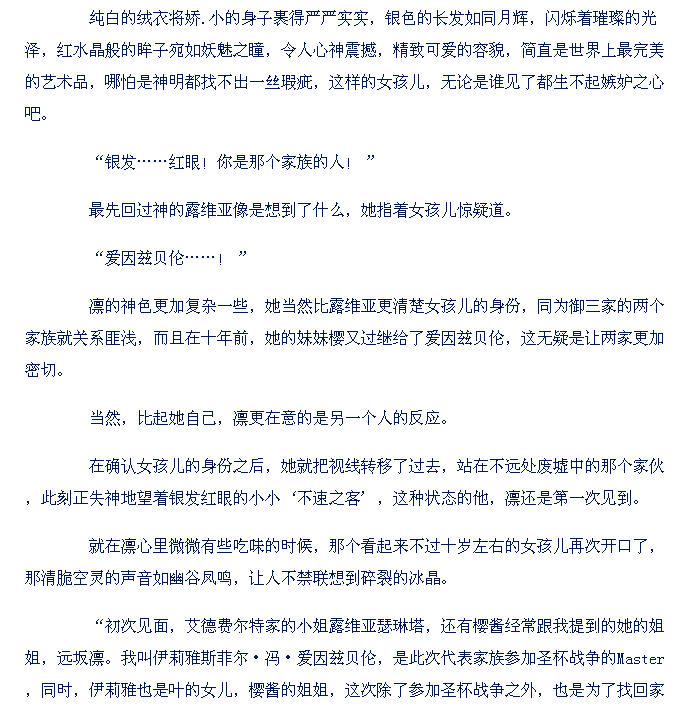 纯白的绒衣将娇.小的身子裹得严严实实，银色的长发如同月辉，闪烁着璀璨的光泽，红水晶般的眸子宛如妖魅之瞳，令人心神震撼，精致可爱的容貌，简直是世界上最完美的艺术品，哪怕是神明都找不出一丝瑕疵，这样的女孩儿，无论是谁见了都生不起嫉妒之心吧。

“银发……红眼！你是那个家族的人！”

最先回过神的露维亚像是想到了什么，她指着女孩儿惊疑道。

“爱因兹贝伦……！”

凛的神色更加复杂一些，她当然比露维亚更清楚女孩儿的身份，同为御三家的两个家族就关系匪浅，而且在十年前，她的妹妹樱又过继给了爱因兹贝伦，这无疑是让两家更加密切。

当然，比起她自己，凛更在意的是另一个人的反应。

在确认女孩儿的身份之后，她就把视线转移了过去，站在不远处废墟中的那个家伙，此刻正失神地望着银发红眼的小小‘不速之客’，这种状态的他，凛还是第一次见到。

就在凛心里微微有些吃味的时候，那个看起来不过十岁左右的女孩儿再次开口了，那清脆空灵的声音如幽谷凤鸣，让人不禁联想到碎裂的冰晶。

“初次见面，艾德费尔特家的小姐露维亚瑟琳塔，还有樱酱经常跟我提到的她的姐姐，远坂凛。我叫伊莉雅斯菲尔·冯·爱因兹贝伦，是此次代表家族参加圣杯战争的Master，同时，伊莉雅也是叶的女儿，樱酱的姐姐，这次除了参加圣杯战争之外，也是为了找回家